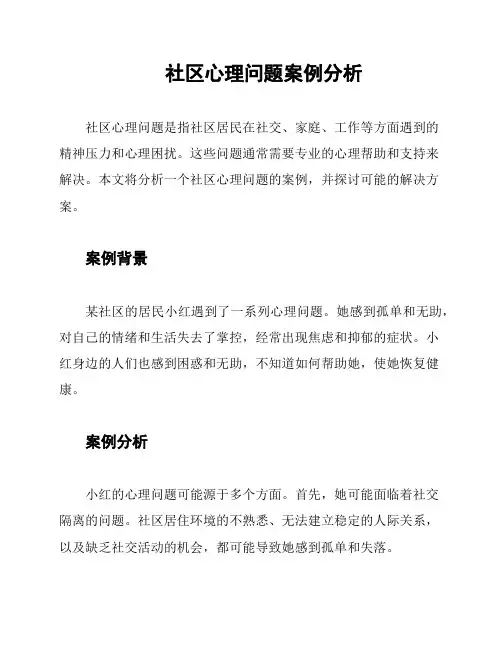 社区心理问题案例分析

社区心理问题是指社区居民在社交、家庭、工作等方面遇到的精神压力和心理困扰。这些问题通常需要专业的心理帮助和支持来解决。本文将分析一个社区心理问题的案例，并探讨可能的解决方案。

案例背景

某社区的居民小红遇到了一系列心理问题。她感到孤单和无助，对自己的情绪和生活失去了掌控，经常出现焦虑和抑郁的症状。小红身边的人们也感到困惑和无助，不知道如何帮助她，使她恢复健康。

案例分析

小红的心理问题可能源于多个方面。首先，她可能面临着社交隔离的问题。社区居住环境的不熟悉、无法建立稳定的人际关系，以及缺乏社交活动的机会，都可能导致她感到孤单和失落。